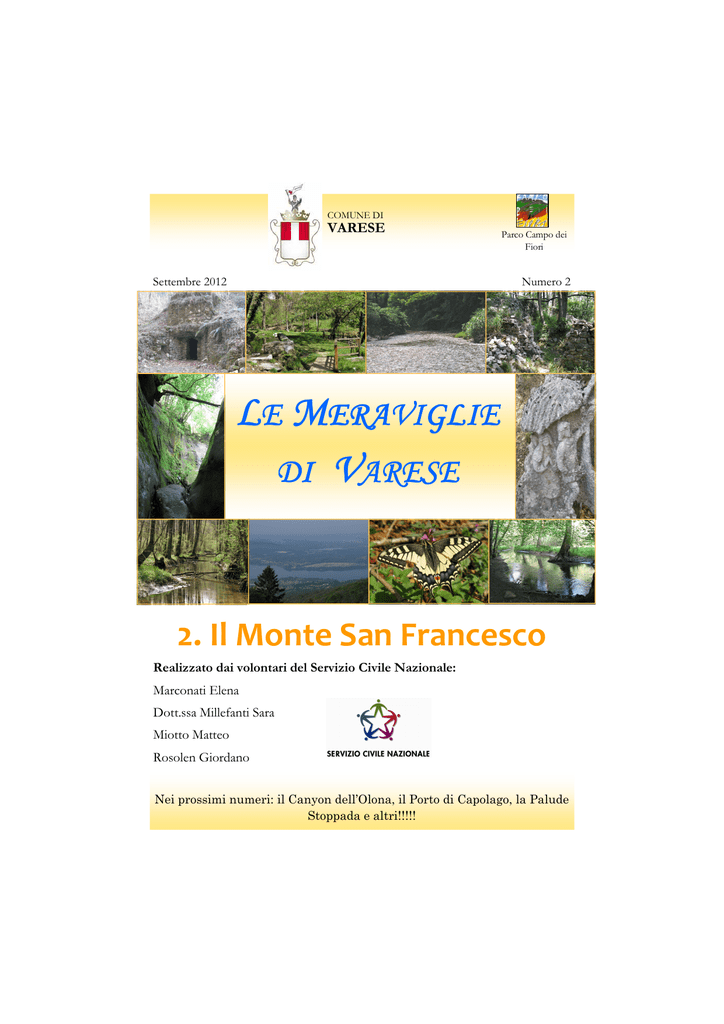 COMUNE DI
VARESE

Parco Campo dei Fiori

Settembre 2012

Numero 2

LE MERAVIGLIE DI VARESE

2. Il Monte San Francesco

Realizzato dai volontari del Servizio Civile Nazionale:

Marconati Elena

Dott.ssa Millefanti Sara

Miotto Matteo

Rosolen Giordano

SERVIZIO CIVILE NAZIONALE

Nei prossimi numeri: il Canyon dell'Olona, il Porto di Capolago, la Palude Stoppada e altri!!!!!